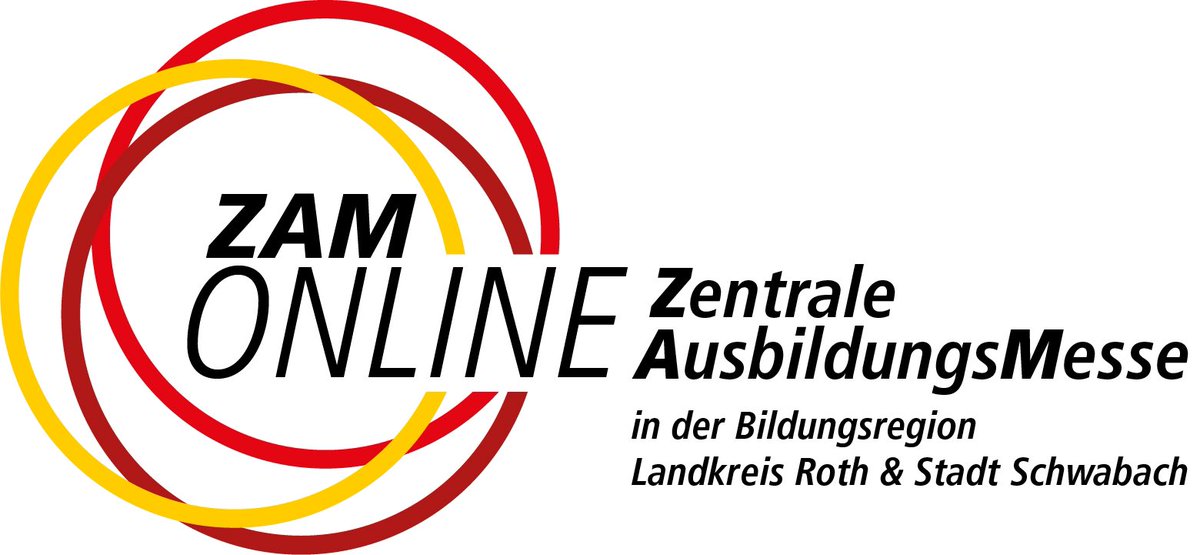 ZAM ONLINE Zentrale AusbildungsMesse

in der Bildungsregion Landkreis Roth & Stadt Schwabach